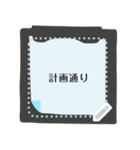 計画通り